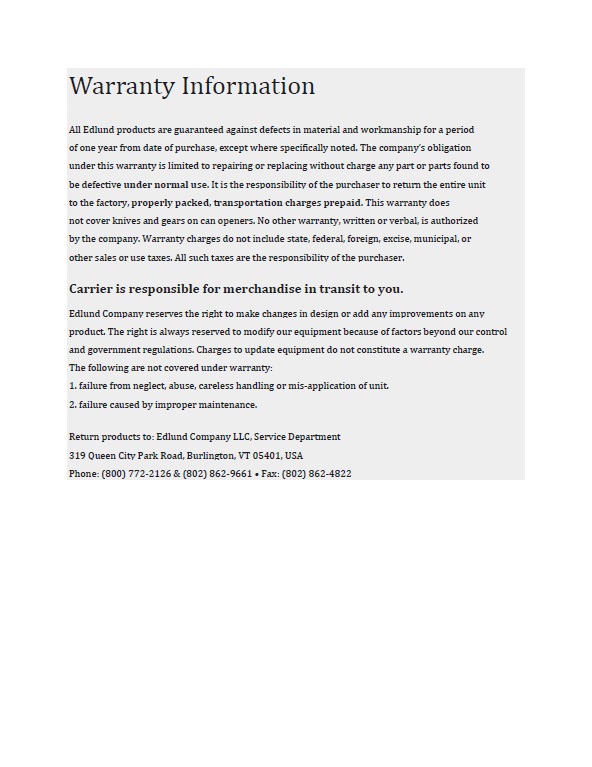 Warranty Information

All Edlund products are guaranteed against defects in material and workmanship for a period of one year from date of purchase, except where specifically noted. The company's obligation under this warranty is limited to repairing or replacing without charge any part or parts found to be defective under normal use. It is the responsibility of the purchaser to return the entire unit to the factory, properly packed, transportation charges prepaid. This warranty does not cover knives and gears on can openers. No other warranty, written or verbal, is authorized by the company. Warranty charges do not include state, federal, foreign, excise, municipal, or other sales or use taxes. All such taxes are the responsibility of the purchaser.

Carrier is responsible for merchandise in transit to you.

Edlund Company reserves the right to make changes in design or add any improvements on any product. The right is always reserved to modify our equipment because of factors beyond our control and government regulations. Charges to update equipment do not constitute a warranty charge.
The following are not covered under warranty:
1. failure from neglect, abuse, careless handling or mis-application of unit.
2. failure caused by improper maintenance.

Return products to: Edlund Company LLC, Service Department
319 Queen City Park Road, Burlington, VT 05401, USA
Phone: (800) 772-2126 & (802) 862-9661 • Fax: (802) 862-4822